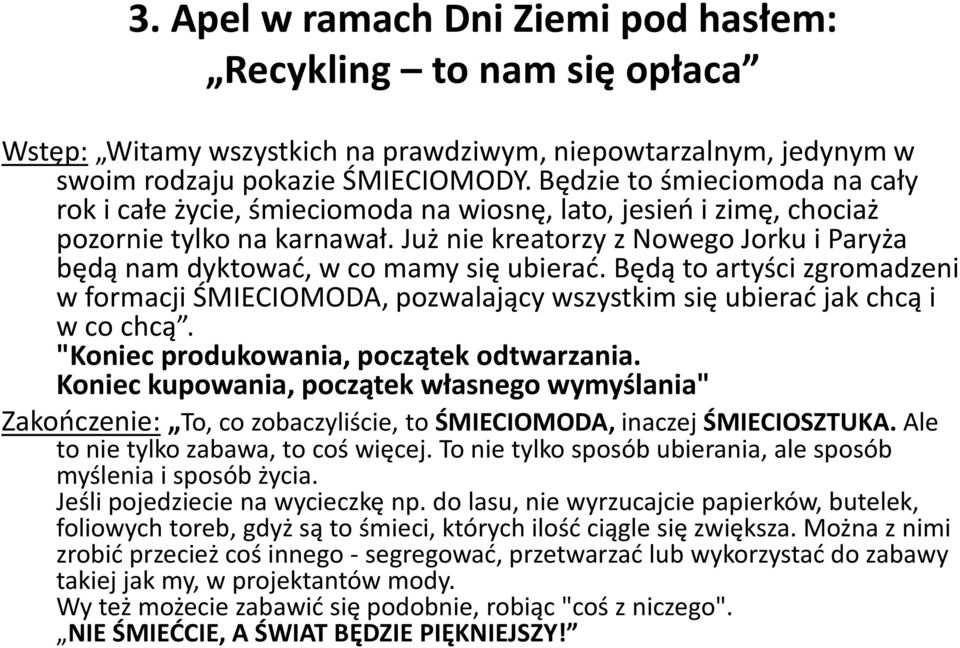 3. Apel w ramach Dni Ziemi pod hasłem: „Recykling – to nam się opłaca”

Wstęp: „Witamy wszystkich na prawdziwym, niepowtarzalnym, jedynym w swoim rodzaju pokazie ŚMIECIOMODY. Będzie to śmieciomoda na cały rok i całe życie, śmieciomoda na wiosnę, lato, jesień i zimę, chociaż pozornie tylko na karnawał. Już nie kreatorzy z Nowego Jorku i Paryża będą nam dyktować, w co mamy się ubierać. Będą to artyści zgromadzeni w formacji ŚMIECIOMODA, pozwalający wszystkim się ubierać jak chcą i w co chcą”.
"Koniec produkowania, początek odtwarzania.
Koniec kupowania, początek własnego wymyślania"

Zakończenie: „To, co zobaczyliście, to ŚMIECIOMODA, inaczej ŚMIECIOSZTUKA. Ale to nie tylko zabawa, to coś więcej. To nie tylko sposób ubierania, ale sposób myślenia i sposób życia.
Jeśli pojedziecie na wycieczkę np. do lasu, nie wyrzucajcie papierków, butelek, foliowych toreb, gdyż są to śmieci, których ilość ciągle się zwiększa. Można z nimi zrobić przecież coś innego - segregować, przetwarzać lub wykorzystać do zabawy takiej jak my, w projektantów mody.
Wy też możecie zabawić się podobnie, robiąc "coś z niczego".
„NIE ŚMIEĆCIE, A ŚWIAT BĘDZIE PIĘKNIEJSZY!”